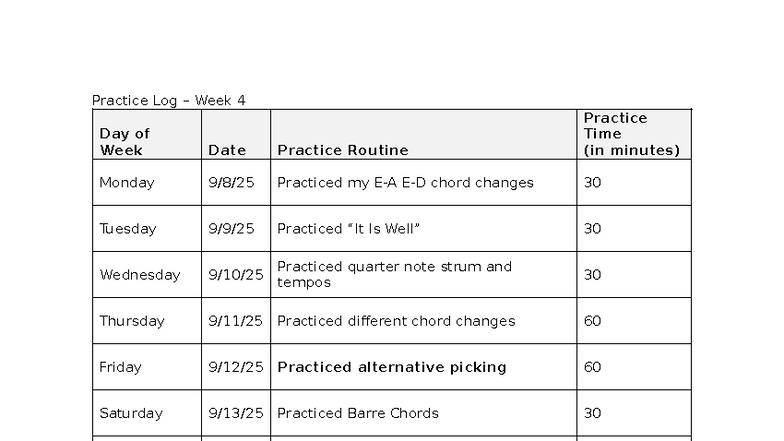 Practice Log – Week 4

| Day of Week | Date | Practice Routine | Practice Time (in minutes) |
|---|---|---|---|
| Monday | 9/8/25 | Practiced my E-A E-D chord changes | 30 |
| Tuesday | 9/9/25 | Practiced "It Is Well" | 30 |
| Wednesday | 9/10/25 | Practiced quarter note strum and tempos | 30 |
| Thursday | 9/11/25 | Practiced different chord changes | 60 |
| Friday | 9/12/25 | Practiced alternative picking | 60 |
| Saturday | 9/13/25 | Practiced Barre Chords | 30 |